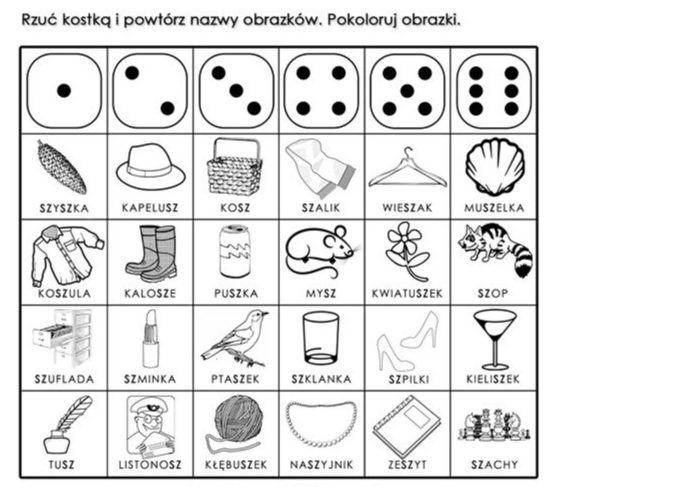 Rzuć kostką i powtórz nazwy obrazków. Pokoloruj obrazki.

| | | | | | |
|---|---|---|---|---|---|
| SZYSZKA | KAPELUSZ | KOSZ | SZALIK | WIESZAK | MUSZELKA |
| KOSZULA | KALOSZE | PUSZKA | MYSZ | KWIATUSZEK | SZOP |
| SZUFLADA | SZMINKA | PTASZEK | SZKLANKA | SZPILKI | KIELISZEK |
| TUSZ | LISTONOSZ | KŁĘBUSZEK | NASZYJNIK | ZESZYT | SZACHY |